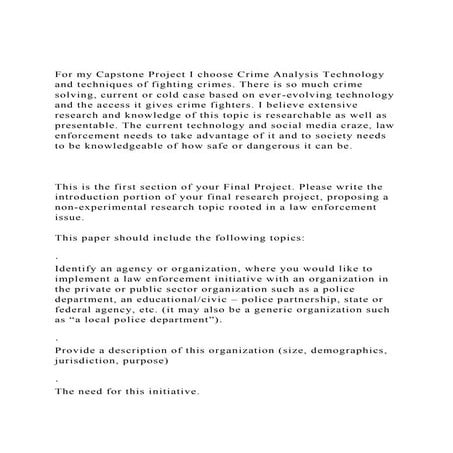 For my Capstone Project I choose Crime Analysis Technology and techniques of fighting crimes. There is so much crime solving, current or cold case based on ever-evolving technology and the access it gives crime fighters. I believe extensive research and knowledge of this topic is researchable as well as presentable. The current technology and social media craze, law enforcement needs to take advantage of it and to society needs to be knowledgeable of how safe or dangerous it can be.

This is the first section of your Final Project. Please write the introduction portion of your final research project, proposing a non-experimental research topic rooted in a law enforcement issue.

This paper should include the following topics:

.

Identify an agency or organization, where you would like to implement a law enforcement initiative with an organization in the private or public sector organization such as a police department, an educational/civic – police partnership, state or federal agency, etc. (it may also be a generic organization such as “a local police department”).

.

Provide a description of this organization (size, demographics, jurisdiction, purpose)

.

The need for this initiative.